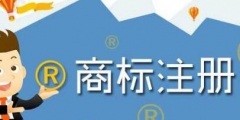 ® ® 商标注册 ®